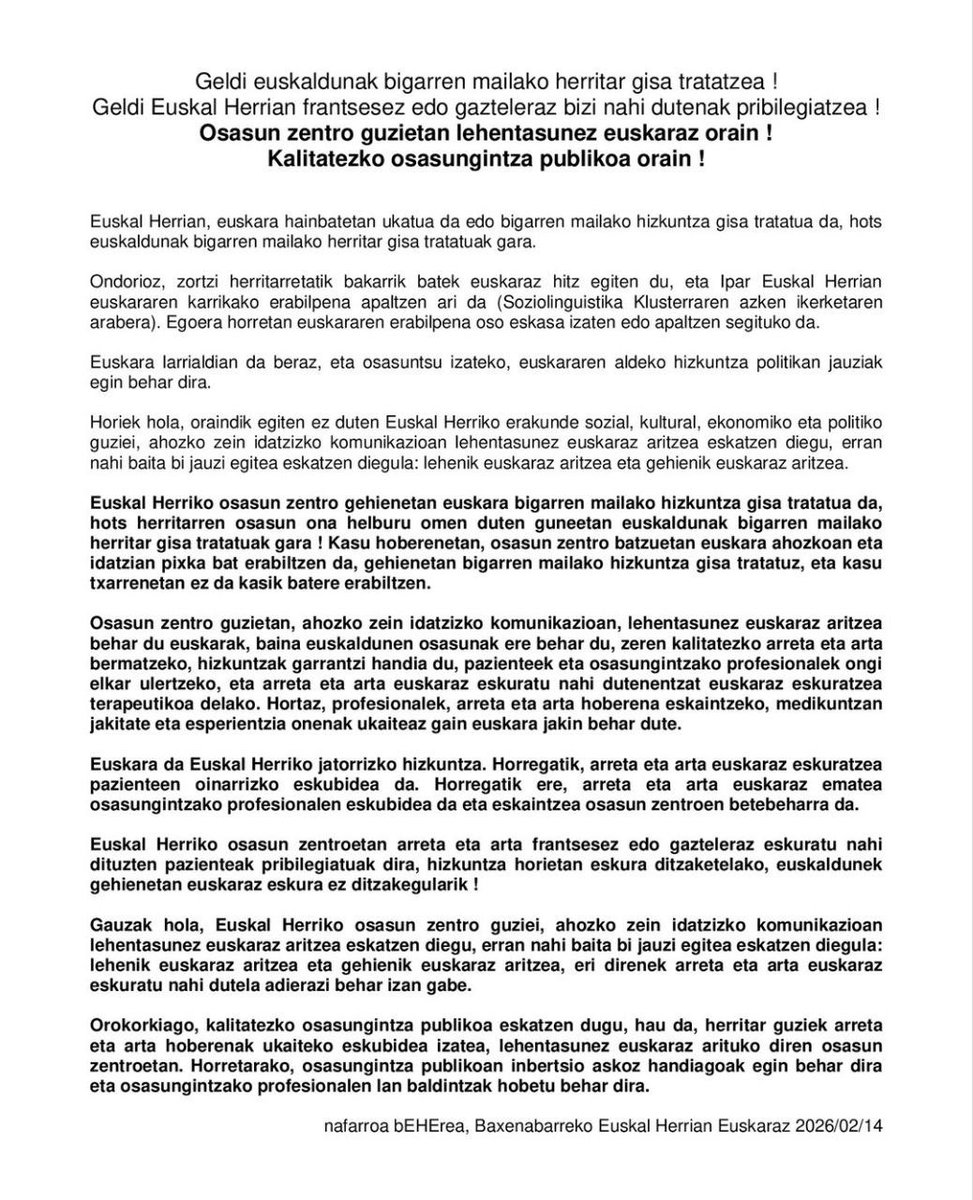 Geldi euskaldunak bigarren mailako herritar gisa tratatzea !
Geldi Euskal Herrian frantsesez edo gazteleraz bizi nahi dutenak pribilegiatzea !
Osasun zentro guzietan lehentasunez euskaraz orain !
Kalitatezko osasungintza publikoa orain !

Euskal Herrian, euskara hainbatetan ukatua da edo bigarren mailako hizkuntza gisa tratatua da, hots euskaldunak bigarren mailako herritar gisa tratatuak gara.

Ondorioz, zortzi herritarretatik bakarrik batek euskaraz hitz egiten du, eta Ipar Euskal Herrian euskararen karrikako erabilpena apaltzen ari da (Soziolinguistika Klusterraren azken ikerketaren arabera). Egoera horretan euskararen erabilpena oso eskasa izaten edo apaltzen segituko da.

Euskara larrialdian da beraz, eta osasuntsu izateko, euskararen aldeko hizkuntza politikan jauziak egin behar dira.

Horiek hola, oraindik egiten ez duten Euskal Herriko erakunde sozial, kultural, ekonomiko eta politiko guziei, ahozko zein idatzizko komunikazioan lehentasunez euskaraz aritzea eskatzen diegu, erran nahi baita bi jauzi egitea eskatzen diegula: lehenik euskaraz aritzea eta gehienik euskaraz aritzea.

Euskal Herriko osasun zentro gehienetan euskara bigarren mailako hizkuntza gisa tratatua da, hots herritarren osasun ona helburu omen duten guneetan euskaldunak bigarren mailako herritar gisa tratatuak gara ! Kasu hoberenetan, osasun zentro batzuetan euskara ahozkoan eta idatzian pixka bat erabiltzen da, gehienetan bigarren mailako hizkuntza gisa tratatuz, eta kasu txarrenetan ez da kasik batere erabiltzen.

Osasun zentro guzietan, ahozko zein idatzizko komunikazioan, lehentasunez euskaraz aritzea behar du euskarak, baina euskaldunen osasunak ere behar du, zeren kalitatezko arreta eta arta bermatzeko, hizkuntzak garrantzi handia du, pazienteek eta osasungintzako profesionalek ongi elkar ulertzeko, eta arreta eta arta euskaraz eskuratu nahi dutenentzat euskaraz eskuratzea terapeutikoa delako. Hortaz, profesionalek, arreta eta arta hoberena eskaintzeko, medikuntzan jakitate eta esperientzia onenak ukaiteaz gain euskara jakin behar dute.

Euskara da Euskal Herriko jatorrizko hizkuntza. Horregatik, arreta eta arta euskaraz eskuratzea pazienteen oinarrizko eskubidea da. Horregatik ere, arreta eta arta euskaraz ematea osasungintzako profesionalen eskubidea da eta eskaintzea osasun zentroen betebeharra da.

Euskal Herriko osasun zentroetan arreta eta arta frantsesez edo gazteleraz eskuratu nahi dituzten pazienteak pribilegiatuak dira, hizkuntza horietan eskura ditzaketelako, euskaldunek gehienetan euskaraz eskura ez ditzakegularik !

Gauzak hola, Euskal Herriko osasun zentro guziei, ahozko zein idatzizko komunikazioan lehentasunez euskaraz aritzea eskatzen diegu, erran nahi baita bi jauzi egitea eskatzen diegula: lehenik euskaraz aritzea eta gehienik euskaraz aritzea, eri direnek arreta eta arta euskaraz eskuratu nahi dutela adierazi behar izan gabe.

Orokorkiago, kalitatezko osasungintza publikoa eskatzen dugu, hau da, herritar guziek arreta eta arta hoberenak ukaiteko eskubidea izatea, lehentasunez euskaraz arituko diren osasun zentroetan. Horretarako, osasungintza publikoan inbertsio askoz handiagoak egin behar dira eta osasungintzako profesionalen lan baldintzak hobetu behar dira.

nafarroa bEHErea, Baxenabarreko Euskal Herrian Euskaraz 2026/02/14